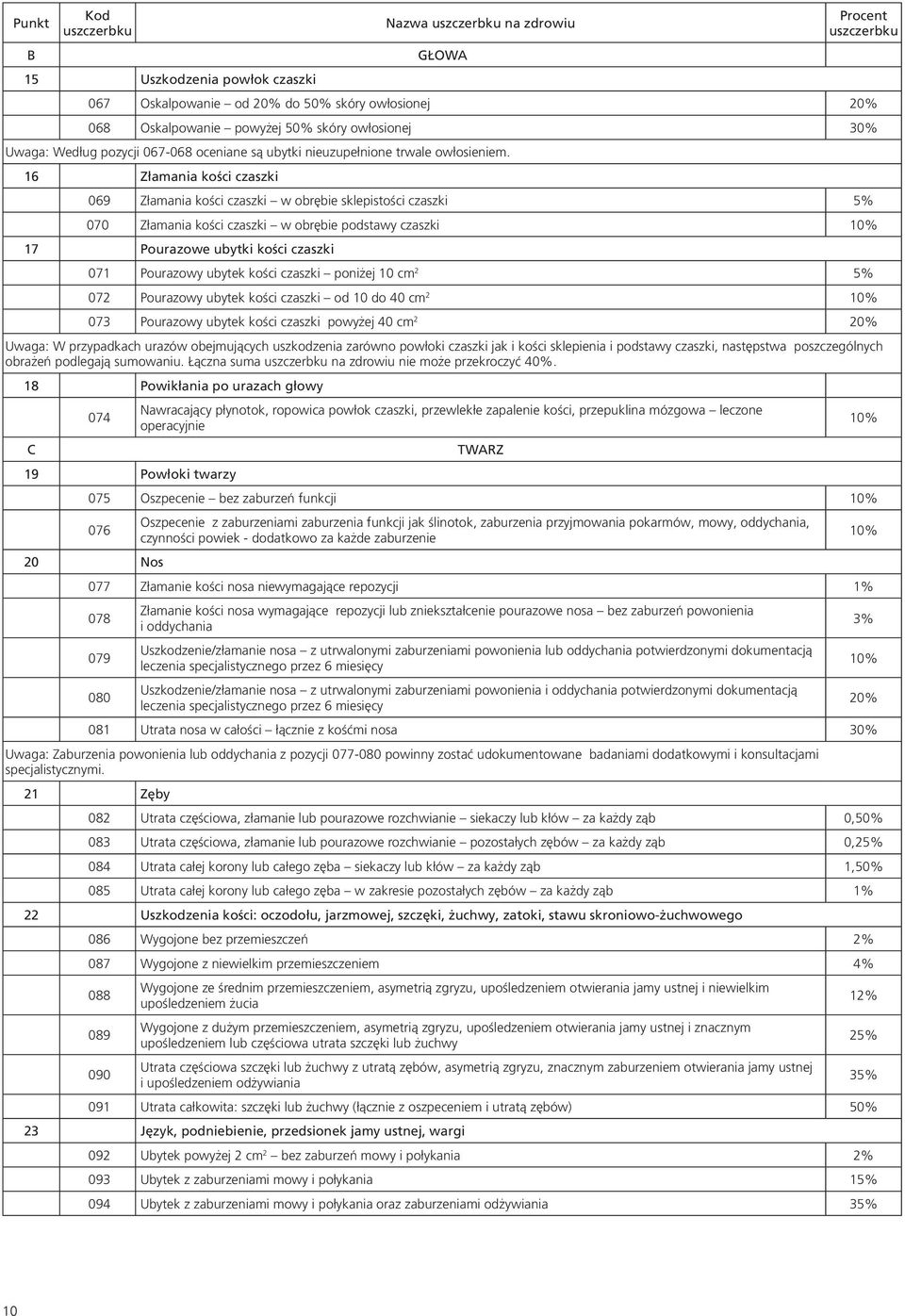 | Punkt | Kod uszczerbku | Nazwa uszczerbku na zdrowiu | Procent uszczerbku |
|---|---|---|---|
| B | | GŁOWA | |
| 15 | | Uszkodzenia powłok czaszki | |
| | 067 | Oskalpowanie – od 20% do 50% skóry owłosionej | 20% |
| | 068 | Oskalpowanie – powyżej 50% skóry owłosionej | 30% |
| Uwaga: Według pozycji 067-068 oceniane są ubytki nieuzupełnione trwale owłosieniem. | | | |
| 16 | | Złamania kości czaszki | |
| | 069 | Złamania kości czaszki – w obrębie sklepistości czaszki | 5% |
| | 070 | Złamania kości czaszki – w obrębie podstawy czaszki | 10% |
| 17 | | Pourazowe ubytki kości czaszki | |
| | 071 | Pourazowy ubytek kości czaszki – poniżej 10 $cm^2$ | 5% |
| | 072 | Pourazowy ubytek kości czaszki – od 10 do 40 $cm^2$ | 10% |
| | 073 | Pourazowy ubytek kości czaszki powyżej 40 $cm^2$ | 20% |
| Uwaga: W przypadkach urazów obejmujących uszkodzenia zarówno powłoki czaszki jak i kości sklepienia i podstawy czaszki, następstwa poszczególnych obrażeń podlegają sumowaniu. Łączna suma uszczerbku na zdrowiu nie może przekroczyć 40%. | | | |
| 18 | | Powikłania po urazach głowy | |
| | 074 | Nawracający płynotok, ropowica powłok czaszki, przewlekłe zapalenie kości, przepuklina mózgowa – leczone operacyjnie | 10% |
| C | | TWARZ | |
| 19 | | Powłoki twarzy | |
| | 075 | Oszpecenie – bez zaburzeń funkcji | 10% |
| | 076 | Oszpecenie z zaburzeniami zaburzenia funkcji jak ślinotok, zaburzenia przyjmowania pokarmów, mowy, oddychania, czynności powiek - dodatkowo za każde zaburzenie | 10% |
| 20 | | Nos | |
| | 077 | Złamanie kości nosa niewymagające repozycji | 1% |
| | 078 | Złamanie kości nosa wymagające repozycji lub zniekształcenie pourazowe nosa – bez zaburzeń powonienia i oddychania | 3% |
| | 079 | Uszkodzenie/złamanie nosa – z utrwalonymi zaburzeniami powonienia lub oddychania potwierdzonymi dokumentacją leczenia specjalistycznego przez 6 miesięcy | 10% |
| | 080 | Uszkodzenie/złamanie nosa – z utrwalonymi zaburzeniami powonienia i oddychania potwierdzonymi dokumentacją leczenia specjalistycznego przez 6 miesięcy | 20% |
| | 081 | Utrata nosa w całości – łącznie z kośćmi nosa | 30% |
| Uwaga: Zaburzenia powonienia lub oddychania z pozycji 077-080 powinny zostać udokumentowane badaniami dodatkowymi i konsultacjami specjalistycznymi. | | | |
| 21 | | Zęby | |
| | 082 | Utrata częściowa, złamanie lub pourazowe rozchwianie – siekaczy lub kłów – za każdy ząb | 0,50% |
| | 083 | Utrata częściowa, złamanie lub pourazowe rozchwianie – pozostałych zębów – za każdy ząb | 0,25% |
| | 084 | Utrata całej korony lub całego zęba – siekaczy lub kłów – za każdy ząb | 1,50% |
| | 085 | Utrata całej korony lub całego zęba – w zakresie pozostałych zębów – za każdy ząb | 1% |
| 22 | | Uszkodzenia kości: oczodołu, jarzmowej, szczęki, żuchwy, zatoki, stawu skroniowo-żuchwowego | |
| | 086 | Wygojone bez przemieszczeń | 2% |
| | 087 | Wygojone z niewielkim przemieszczeniem | 4% |
| | 088 | Wygojone ze średnim przemieszczeniem, asymetrią zgryzu, upośledzeniem otwierania jamy ustnej i niewielkim upośledzeniem żucia | 12% |
| | 089 | Wygojone z dużym przemieszczeniem, asymetrią zgryzu, upośledzeniem otwierania jamy ustnej i znacznym upośledzeniem lub częściowa utrata szczęki lub żuchwy | 25% |
| | 090 | Utrata częściowa szczęki lub żuchwy z utratą zębów, asymetrią zgryzu, znacznym zaburzeniem otwierania jamy ustnej i upośledzeniem odżywiania | 35% |
| | 091 | Utrata całkowita: szczęki lub żuchwy (łącznie z oszpeceniem i utratą zębów) | 50% |
| 23 | | Język, podniebienie, przedsionek jamy ustnej, wargi | |
| | 092 | Ubytek powyżej 2 $cm^2$ – bez zaburzeń mowy i połykania | 2% |
| | 093 | Ubytek z zaburzeniami mowy i połykania | 15% |
| | 094 | Ubytek z zaburzeniami mowy i połykania oraz zaburzeniami odżywiania | 35% |

10